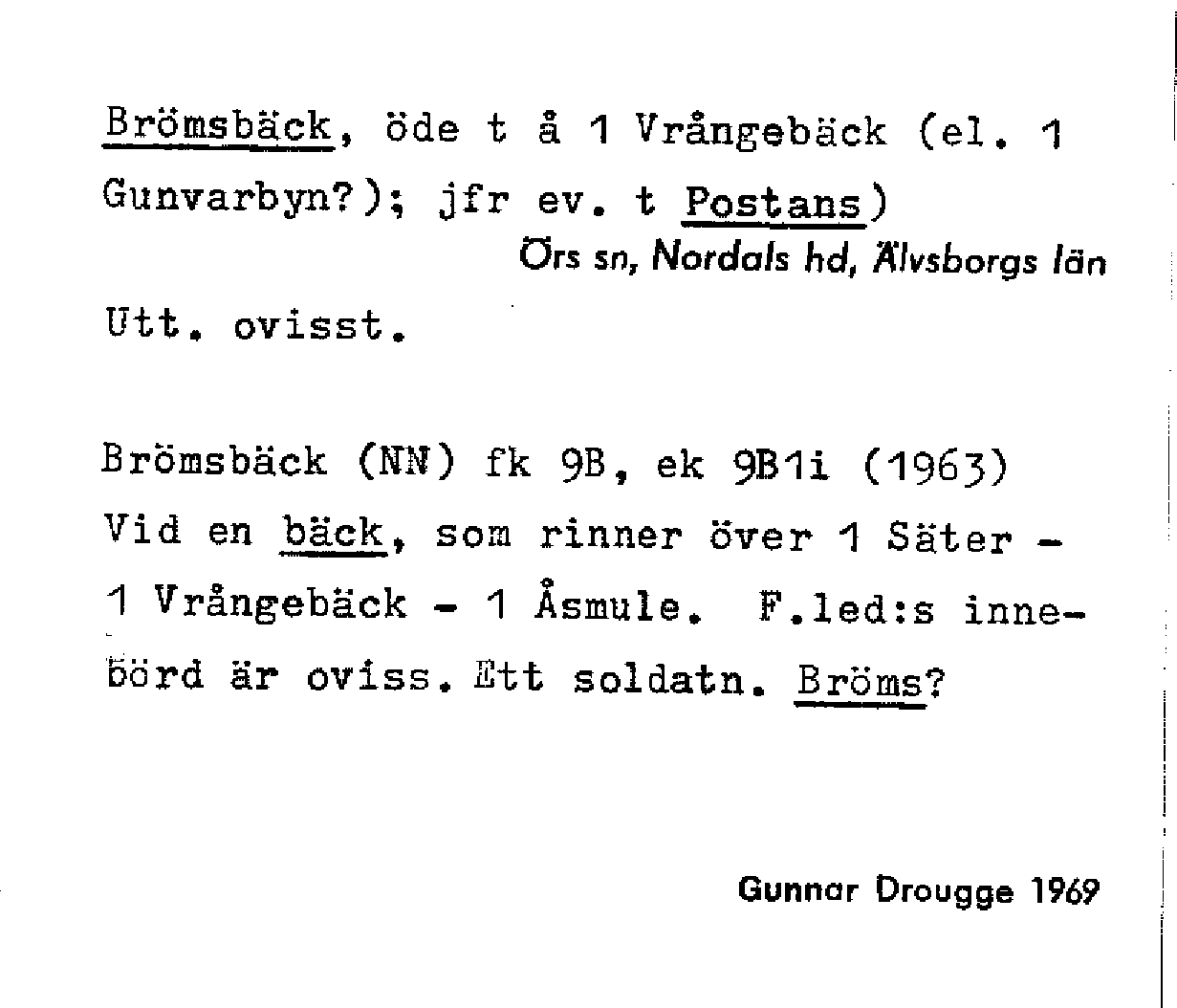 Brömsbäck, öde t å 1 Vrångebäck (el. 1 Gunvarbyn?); jfr ev. t Postans)
Örs sn, Nordals hd, Älvsborgs län

Utt. ovisst.

Brömsbäck (NN) fk 9B, ek 9B1i (1963)
Vid en bäck, som rinner över 1 Säter - 1 Vrångebäck - 1 Åsmule. F.led:s innebörd är oviss. Ett soldatn. Bröms?

Gunnar Drougge 1969